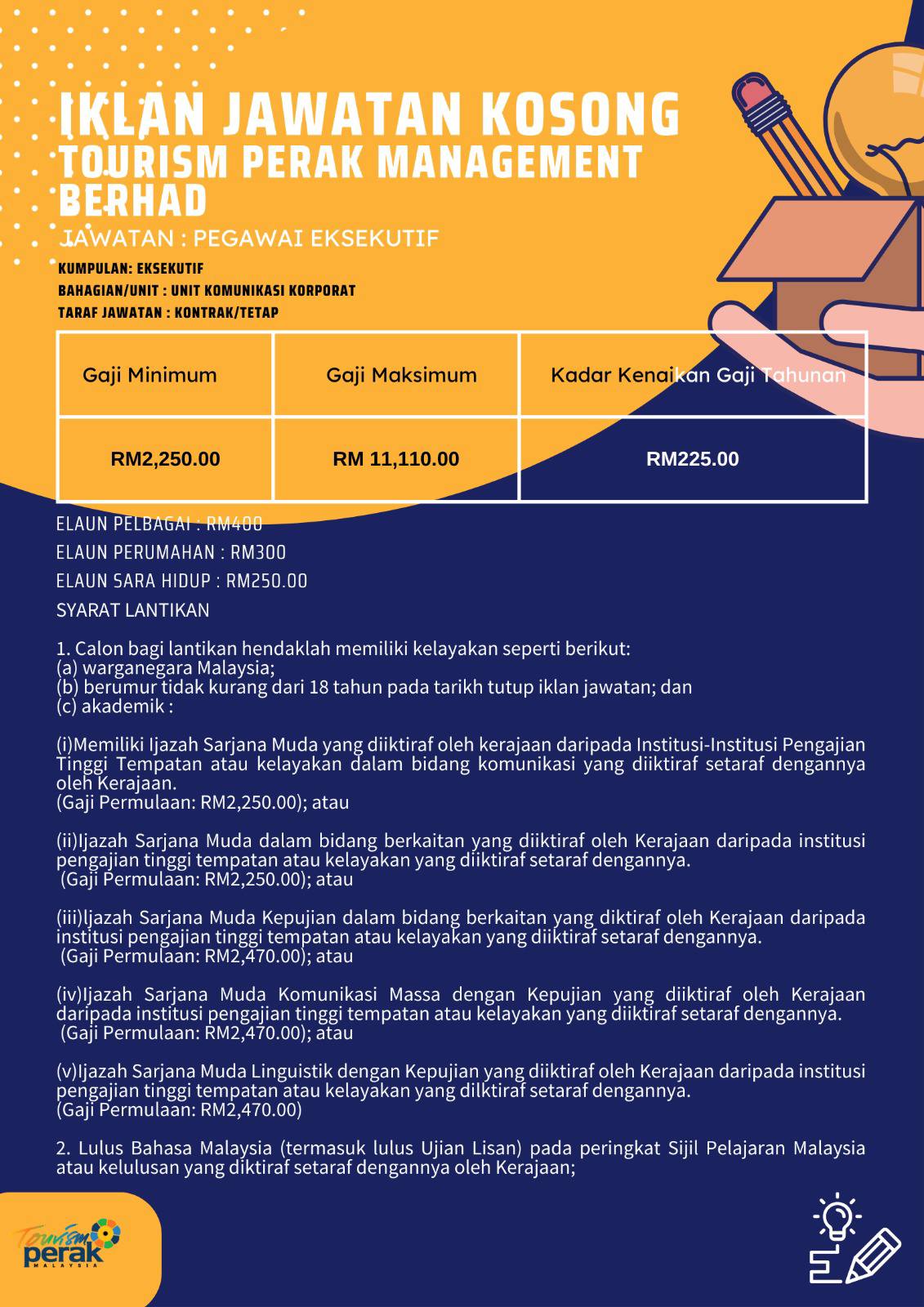 IKLAN JAWATAN KOSONG
TOURISM PERAK MANAGEMENT BERHAD

JAWATAN : PEGAWAI EKSEKUTIF

KUMPULAN: EKSEKUTIF
BAHAGIAN/UNIT : UNIT KOMUNIKASI KORPORAT
TARAF JAWATAN : KONTRAK/TETAP

| Gaji Minimum | Gaji Maksimum | Kadar Kenaikan Gaji Tahunan |
|---|---|---|
| RM2,250.00 | RM 11,110.00 | RM225.00 |

ELAUN PELBAGAI : RM400
ELAUN PERUMAHAN : RM300
ELAUN SARA HIDUP : RM250.00
SYARAT LANTIKAN

1. Calon bagi lantikan hendaklah memiliki kelayakan seperti berikut:
(a) warganegara Malaysia;
(b) berumur tidak kurang dari 18 tahun pada tarikh tutup iklan jawatan; dan
(c) akademik :

(i)Memiliki Ijazah Sarjana Muda yang diiktiraf oleh kerajaan daripada Institusi-Institusi Pengajian Tinggi Tempatan atau kelayakan dalam bidang komunikasi yang diiktiraf setaraf dengannya oleh Kerajaan.
(Gaji Permulaan: RM2,250.00); atau

(ii)Ijazah Sarjana Muda dalam bidang berkaitan yang diiktiraf oleh Kerajaan daripada institusi pengajian tinggi tempatan atau kelayakan yang diiktiraf setaraf dengannya.
(Gaji Permulaan: RM2,250.00); atau

(iii)Ijazah Sarjana Muda Kepujian dalam bidang berkaitan yang diktiraf oleh Kerajaan daripada institusi pengajian tinggi tempatan atau kelayakan yang diiktiraf setaraf dengannya.
(Gaji Permulaan: RM2,470.00); atau

(iv)Ijazah Sarjana Muda Komunikasi Massa dengan Kepujian yang diiktiraf oleh Kerajaan daripada institusi pengajian tinggi tempatan atau kelayakan yang diiktiraf setaraf dengannya.
(Gaji Permulaan: RM2,470.00); atau

(v)Ijazah Sarjana Muda Linguistik dengan Kepujian yang diiktiraf oleh Kerajaan daripada institusi pengajian tinggi tempatan atau kelayakan yang dilktiraf setaraf dengannya.
(Gaji Permulaan: RM2,470.00)

2. Lulus Bahasa Malaysia (termasuk lulus Ujian Lisan) pada peringkat Sijil Pelajaran Malaysia atau kelulusan yang diktiraf setaraf dengannya oleh Kerajaan;

Tourism perak MALAYSIA